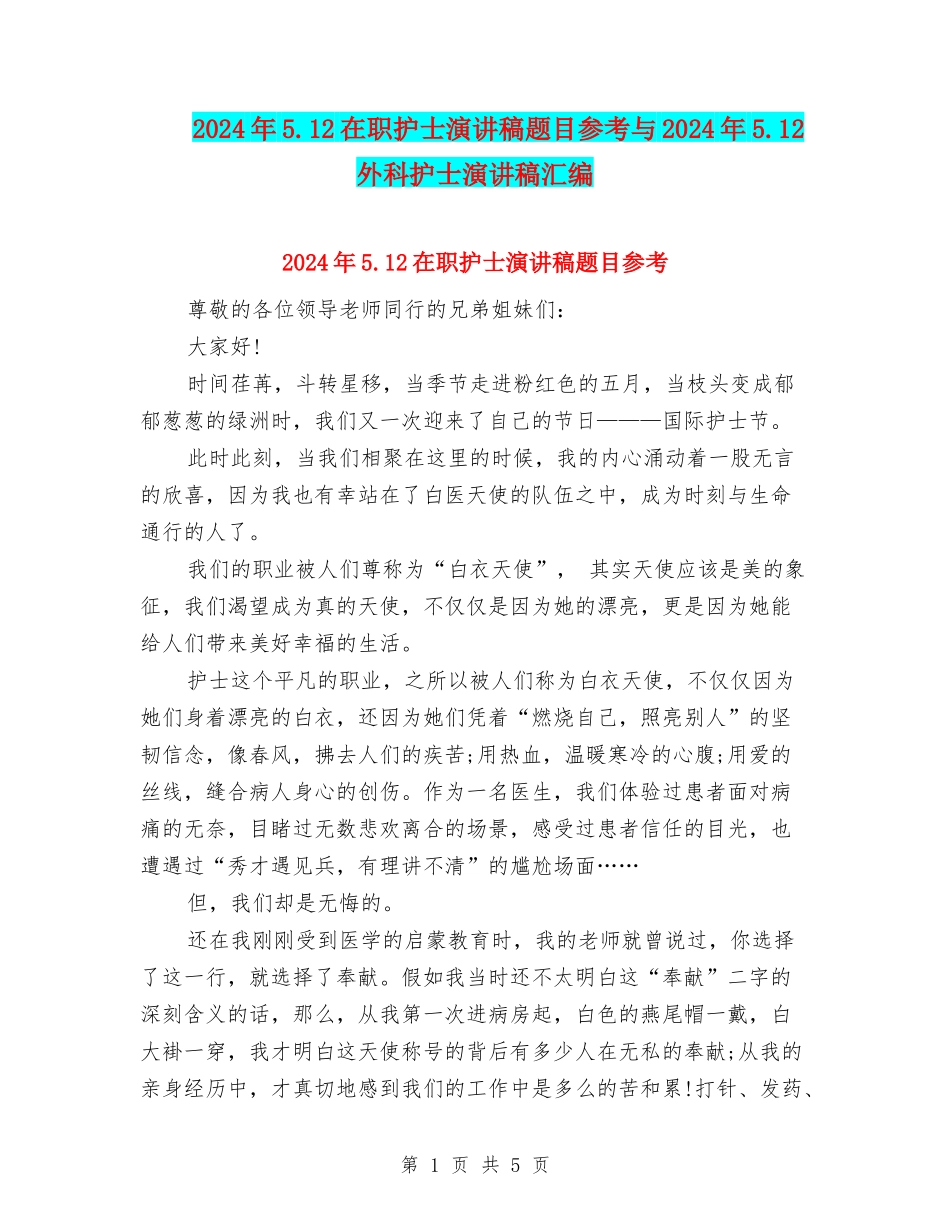 2024年5.12在职护士演讲稿题目参考与2024年5.12外科护士演讲稿汇编

2024年5.12在职护士演讲稿题目参考

尊敬的各位领导老师同行的兄弟姐妹们：

大家好!

时间荏苒，斗转星移，当季节走进粉红色的五月，当枝头变成郁郁葱葱的绿洲时，我们又一次迎来了自己的节日———国际护士节。

此时此刻，当我们相聚在这里的时候，我的内心涌动着一股无言的欣喜，因为我也有幸站在了白医天使的队伍之中，成为时刻与生命通行的人了。

我们的职业被人们尊称为“白衣天使”， 其实天使应该是美的象征，我们渴望成为真的天使，不仅仅是因为她的漂亮，更是因为她能给人们带来美好幸福的生活。

护士这个平凡的职业，之所以被人们称为白衣天使，不仅仅因为她们身着漂亮的白衣，还因为她们凭着“燃烧自己，照亮别人”的坚韧信念，像春风，拂去人们的疾苦;用热血，温暖寒冷的心腹;用爱的丝线，缝合病人身心的创伤。作为一名医生，我们体验过患者面对病痛的无奈，目睹过无数悲欢离合的场景，感受过患者信任的目光，也遭遇过“秀才遇见兵，有理讲不清”的尴尬场面……

但，我们却是无悔的。

还在我刚刚受到医学的启蒙教育时，我的老师就曾说过，你选择了这一行，就选择了奉献。假如我当时还不太明白这“奉献”二字的深刻含义的话，那么，从我第一次进病房起，白色的燕尾帽一戴，白大褂一穿，我才明白这天使称号的背后有多少人在无私的奉献;从我的亲身经历中，才真切地感到我们的工作中是多么的苦和累!打针、发药、

第 1 页 共 5 页